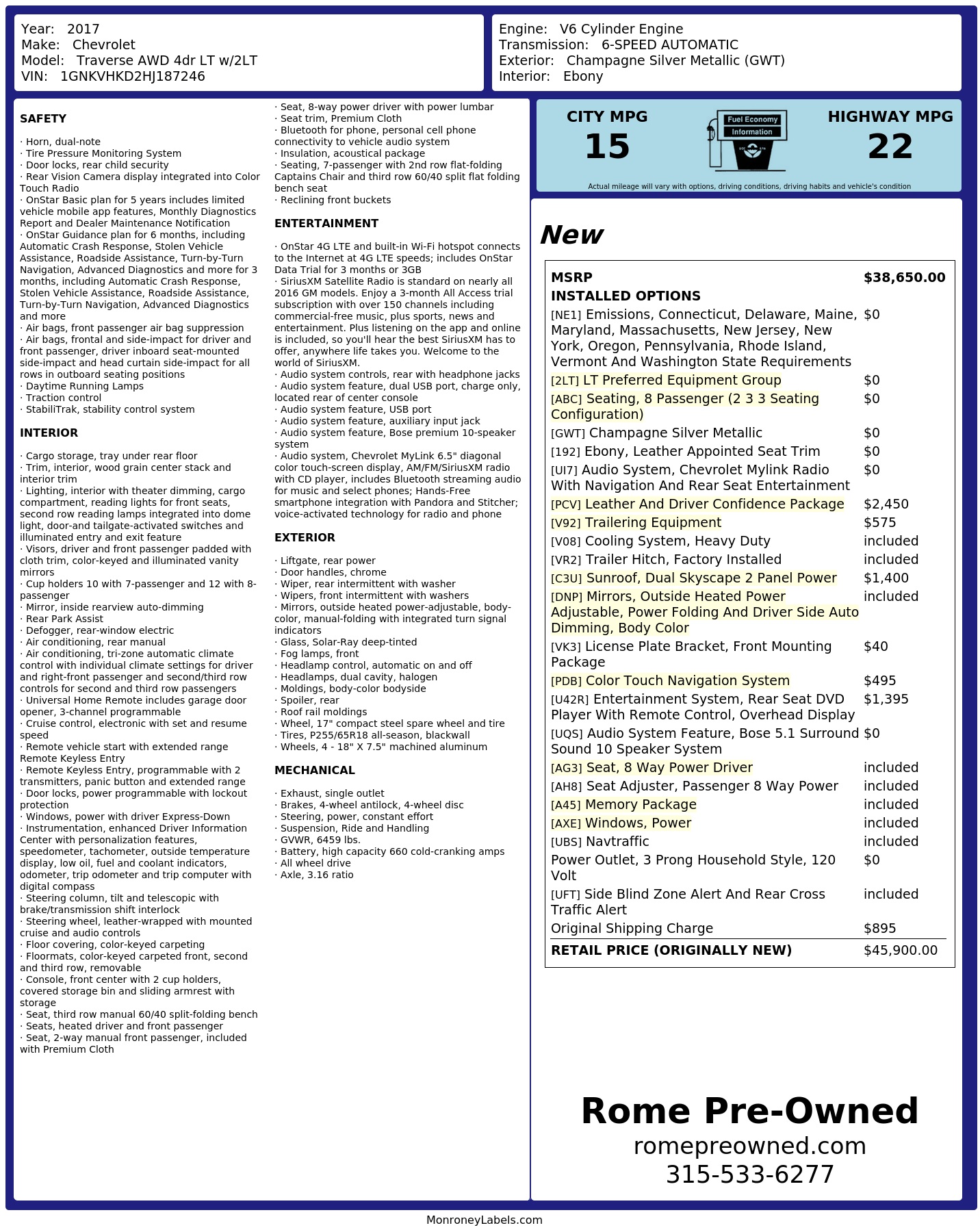 Year: 2017
Make: Chevrolet
Model: Traverse AWD 4dr LT w/2LT
VIN: 1GNKVHKD2HJ187246

Engine: V6 Cylinder Engine
Transmission: 6-SPEED AUTOMATIC
Exterior: Champagne Silver Metallic (GWT)
Interior: Ebony

SAFETY

· Horn, dual-note
· Tire Pressure Monitoring System
· Door locks, rear child security
· Rear Vision Camera display integrated into Color Touch Radio
· OnStar Basic plan for 5 years includes limited vehicle mobile app features, Monthly Diagnostics Report and Dealer Maintenance Notification
· OnStar Guidance plan for 6 months, including Automatic Crash Response, Stolen Vehicle Assistance, Roadside Assistance, Turn-by-Turn Navigation, Advanced Diagnostics and more for 3 months, including Automatic Crash Response, Stolen Vehicle Assistance, Roadside Assistance, Turn-by-Turn Navigation, Advanced Diagnostics and more
· Air bags, front passenger air bag suppression
· Air bags, frontal and side-impact for driver and front passenger, driver inboard seat-mounted side-impact and head curtain side-impact for all rows in outboard seating positions
· Daytime Running Lamps
· Traction control
· StabiliTrak, stability control system

INTERIOR

· Cargo storage, tray under rear floor
· Trim, interior, wood grain center stack and interior trim
· Lighting, interior with theater dimming, cargo compartment, reading lights for front seats, second row reading lamps integrated into dome light, door-and tailgate-activated switches and illuminated entry and exit feature
· Visors, driver and front passenger padded with cloth trim, color-keyed and illuminated vanity mirrors
· Cup holders 10 with 7-passenger and 12 with 8-passenger
· Mirror, inside rearview auto-dimming
· Rear Park Assist
· Defogger, rear-window electric
· Air conditioning, rear manual
· Air conditioning, tri-zone automatic climate control with individual climate settings for driver and right-front passenger and second/third row controls for second and third row passengers
· Universal Home Remote includes garage door opener, 3-channel programmable
· Cruise control, electronic with set and resume speed
· Remote vehicle start with extended range Remote Keyless Entry
· Remote Keyless Entry, programmable with 2 transmitters, panic button and extended range
· Door locks, power programmable with lockout protection
· Windows, power with driver Express-Down
· Instrumentation, enhanced Driver Information Center with personalization features, speedometer, tachometer, outside temperature display, low oil, fuel and coolant indicators, odometer, trip odometer and trip computer with digital compass
· Steering column, tilt and telescopic with brake/transmission shift interlock
· Steering wheel, leather-wrapped with mounted cruise and audio controls
· Floor covering, color-keyed carpeting
· Floormats, color-keyed carpeted front, second and third row, removable
· Console, front center with 2 cup holders, covered storage bin and sliding armrest with storage
· Seat, third row manual 60/40 split-folding bench
· Seats, heated driver and front passenger
· Seat, 2-way manual front passenger, included with Premium Cloth
· Seat, 8-way power driver with power lumbar
· Seat trim, Premium Cloth
· Bluetooth for phone, personal cell phone connectivity to vehicle audio system
· Insulation, acoustical package
· Seating, 7-passenger with 2nd row flat-folding Captains Chair and third row 60/40 split flat folding bench seat
· Reclining front buckets

ENTERTAINMENT

· OnStar 4G LTE and built-in Wi-Fi hotspot connects to the Internet at 4G LTE speeds; includes OnStar Data Trial for 3 months or 3GB
· SiriusXM Satellite Radio is standard on nearly all 2016 GM models. Enjoy a 3-month All Access trial subscription with over 150 channels including commercial-free music, plus sports, news and entertainment. Plus listening on the app and online is included, so you'll hear the best SiriusXM has to offer, anywhere life takes you. Welcome to the world of SiriusXM.
· Audio system controls, rear with headphone jacks
· Audio system feature, dual USB port, charge only, located rear of center console
· Audio system feature, USB port
· Audio system feature, auxiliary input jack
· Audio system feature, Bose premium 10-speaker system
· Audio system, Chevrolet MyLink 6.5" diagonal color touch-screen display, AM/FM/SiriusXM radio with CD player, includes Bluetooth streaming audio for music and select phones; Hands-Free smartphone integration with Pandora and Stitcher; voice-activated technology for radio and phone

EXTERIOR

· Liftgate, rear power
· Door handles, chrome
· Wiper, rear intermittent with washer
· Wipers, front intermittent with washers
· Mirrors, outside heated power-adjustable, body-color, manual-folding with integrated turn signal indicators
· Glass, Solar-Ray deep-tinted
· Fog lamps, front
· Headlamp control, automatic on and off
· Headlamps, dual cavity, halogen
· Moldings, body-color bodyside
· Spoiler, rear
· Roof rail moldings
· Wheel, 17" compact steel spare wheel and tire
· Tires, P255/65R18 all-season, blackwall
· Wheels, 4 - 18" X 7.5" machined aluminum

MECHANICAL

· Exhaust, single outlet
· Brakes, 4-wheel antilock, 4-wheel disc
· Steering, power, constant effort
· Suspension, Ride and Handling
· GVWR, 6459 lbs.
· Battery, high capacity 660 cold-cranking amps
· All wheel drive
· Axle, 3.16 ratio

CITY MPG
15

Fuel Economy
Information

HIGHWAY MPG
22

Actual mileage will vary with options, driving conditions, driving habits and vehicle's condition

New

MSRP $38,650.00
INSTALLED OPTIONS
[NE1] Emissions, Connecticut, Delaware, Maine, Maryland, Massachusetts, New Jersey, New York, Oregon, Pennsylvania, Rhode Island, Vermont And Washington State Requirements $0
[2LT] LT Preferred Equipment Group $0
[ABC] Seating, 8 Passenger (2 3 3 Seating Configuration) $0
[GWT] Champagne Silver Metallic $0
[192] Ebony, Leather Appointed Seat Trim $0
[UI7] Audio System, Chevrolet Mylink Radio With Navigation And Rear Seat Entertainment $0
[PCV] Leather And Driver Confidence Package $2,450
[V92] Trailering Equipment $575
[V08] Cooling System, Heavy Duty included
[VR2] Trailer Hitch, Factory Installed included
[C3U] Sunroof, Dual Skyscape 2 Panel Power $1,400
[DNP] Mirrors, Outside Heated Power Adjustable, Power Folding And Driver Side Auto Dimming, Body Color included
[VK3] License Plate Bracket, Front Mounting Package $40
[PDB] Color Touch Navigation System $495
[U42R] Entertainment System, Rear Seat DVD Player With Remote Control, Overhead Display $1,395
[UQS] Audio System Feature, Bose 5.1 Surround Sound 10 Speaker System $0
[AG3] Seat, 8 Way Power Driver included
[AH8] Seat Adjuster, Passenger 8 Way Power included
[A45] Memory Package included
[AXE] Windows, Power included
[UBS] Navtraffic included
Power Outlet, 3 Prong Household Style, 120 Volt $0
[UFT] Side Blind Zone Alert And Rear Cross Traffic Alert included
Original Shipping Charge $895
RETAIL PRICE (ORIGINALLY NEW) $45,900.00

Rome Pre-Owned
romepreowned.com
315-533-6277

MonroneyLabels.com